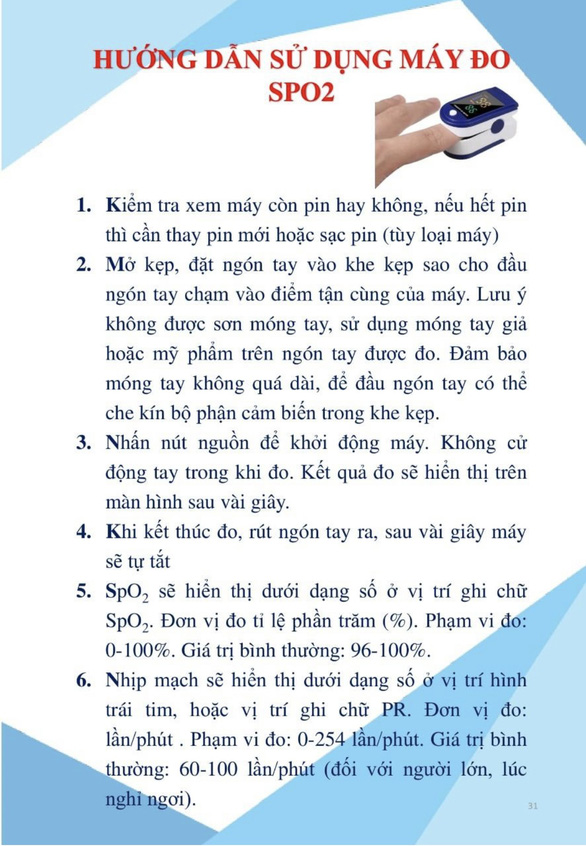 HƯỚNG DẪN SỬ DỤNG MÁY ĐO SPO2

1. Kiểm tra xem máy còn pin hay không, nếu hết pin thì cần thay pin mới hoặc sạc pin (tùy loại máy)

2. Mở kẹp, đặt ngón tay vào khe kẹp sao cho đầu ngón tay chạm vào điểm tận cùng của máy. Lưu ý không được sơn móng tay, sử dụng móng tay giả hoặc mỹ phẩm trên ngón tay được đo. Đảm bảo móng tay không quá dài, để đầu ngón tay có thể che kín bộ phận cảm biến trong khe kẹp.

3. Nhấn nút nguồn để khởi động máy. Không cử động tay trong khi đo. Kết quả đo sẽ hiển thị trên màn hình sau vài giây.

4. Khi kết thúc đo, rút ngón tay ra, sau vài giây máy sẽ tự tắt

5. $SpO_2$ sẽ hiển thị dưới dạng số ở vị trí ghi chữ $SpO_2$. Đơn vị đo tỉ lệ phần trăm (%). Phạm vi đo: 0-100%. Giá trị bình thường: 96-100%.

6. Nhịp mạch sẽ hiển thị dưới dạng số ở vị trí hình trái tim, hoặc vị trí ghi chữ PR. Đơn vị đo: lần/phút . Phạm vi đo: 0-254 lần/phút. Giá trị bình thường: 60-100 lần/phút (đối với người lớn, lúc nghỉ ngơi).

31